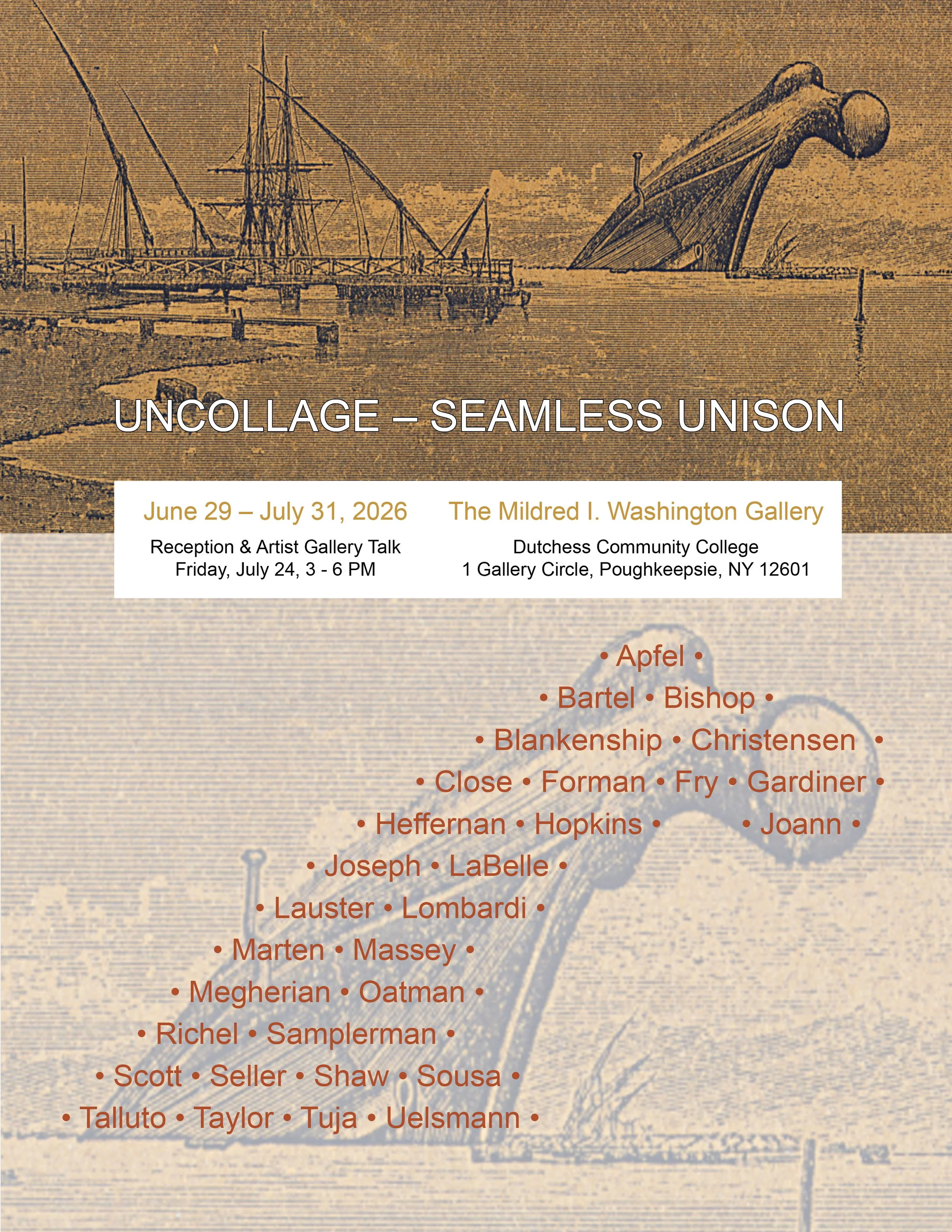 UNCOLLAGE – SEAMLESS UNISON

June 29 – July 31, 2026

Reception & Artist Gallery Talk
Friday, July 24, 3 - 6 PM

The Mildred I. Washington Gallery

Dutchess Community College
1 Gallery Circle, Poughkeepsie, NY 12601

• Apfel •
• Bartel • Bishop •
• Blankenship • Christensen •
• Close • Forman • Fry • Gardiner •
• Heffernan • Hopkins • • Joann •
• Joseph • LaBelle •
• Lauster • Lombardi •
• Marten • Massey •
• Megherian • Oatman •
• Richel • Samplerman •
• Scott • Seller • Shaw • Sousa •
• Talluto • Taylor • Tuja • Uelsmann •